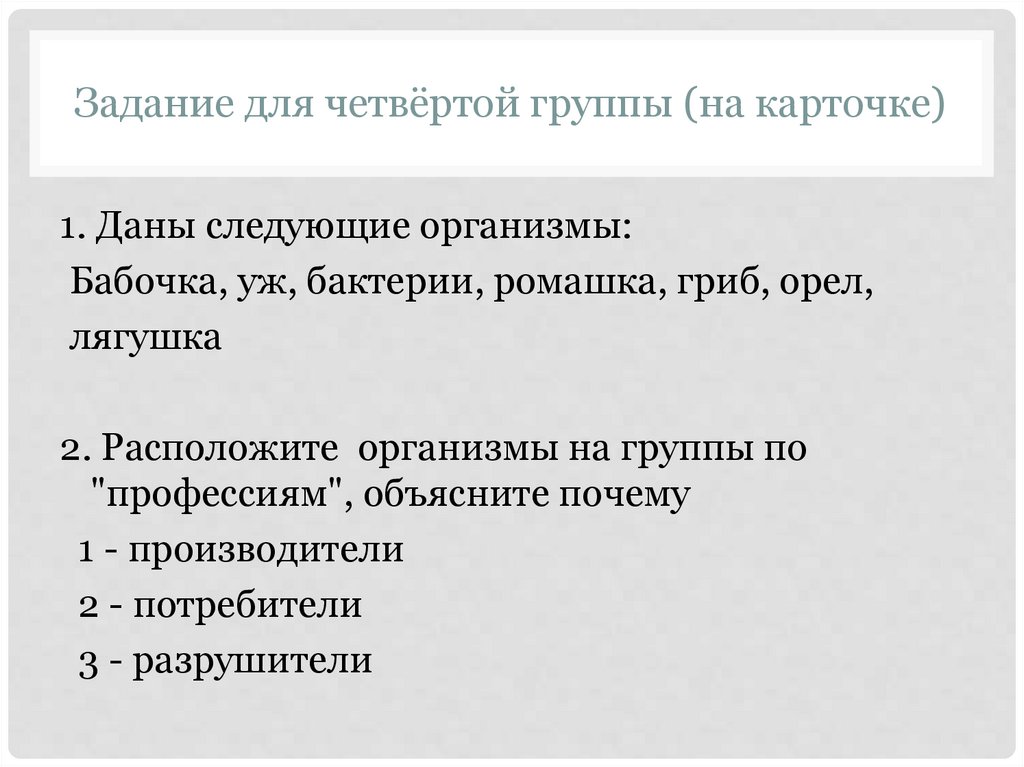 Задание для четвёртой группы (на карточке)

1. Даны следующие организмы:

Бабочка, уж, бактерии, ромашка, гриб, орел, лягушка

2. Расположите организмы на группы по "профессиям", объясните почему

1 - производители
2 - потребители
3 - разрушители